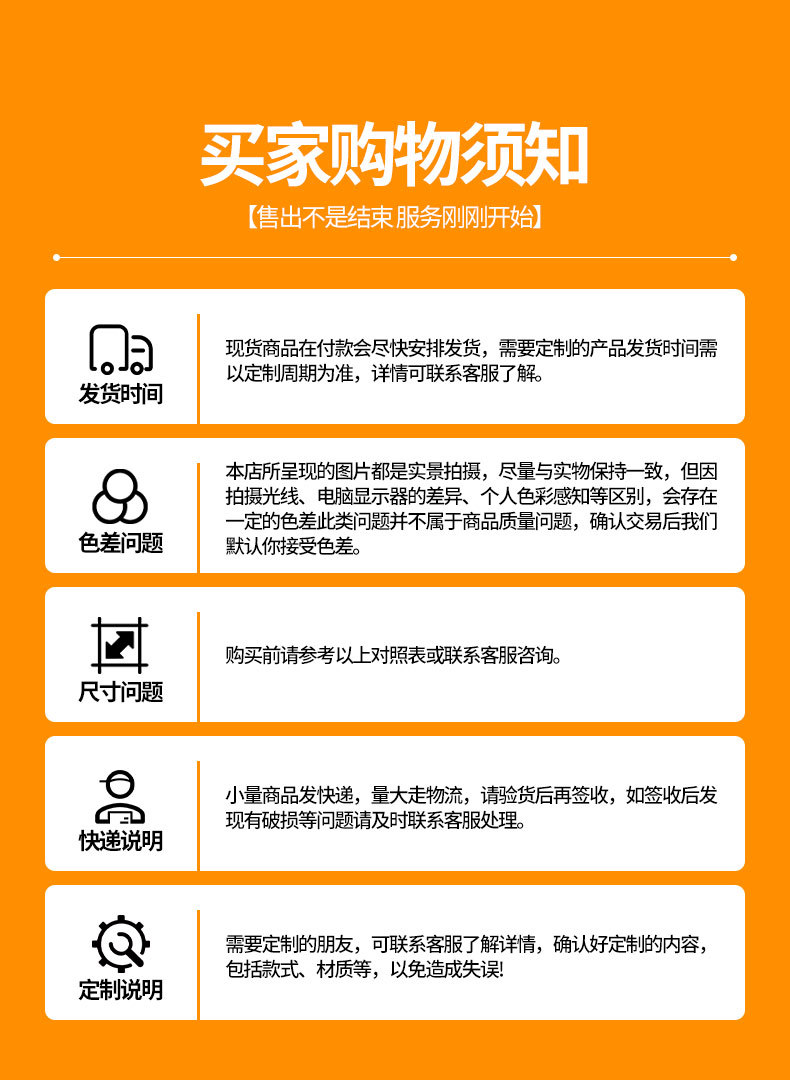 买家购物须知

【售出不是结束 服务刚刚开始】

发货时间

现货商品在付款会尽快安排发货，需要定制的产品发货时间需以定制周期为准，详情可联系客服了解。

色差问题

本店所呈现的图片都是实景拍摄，尽量与实物保持一致，但因拍摄光线、电脑显示器的差异、个人色彩感知等区别，会存在一定的色差此类问题并不属于商品质量问题，确认交易后我们默认你接受色差。

尺寸问题

购买前请参考以上对照表或联系客服咨询。

快递说明

小量商品发快递，量大走物流，请验货后再签收，如签收后发现有破损等问题请及时联系客服处理。

定制说明

需要定制的朋友，可联系客服了解详情，确认好定制的内容，包括款式、材质等，以免造成失误!